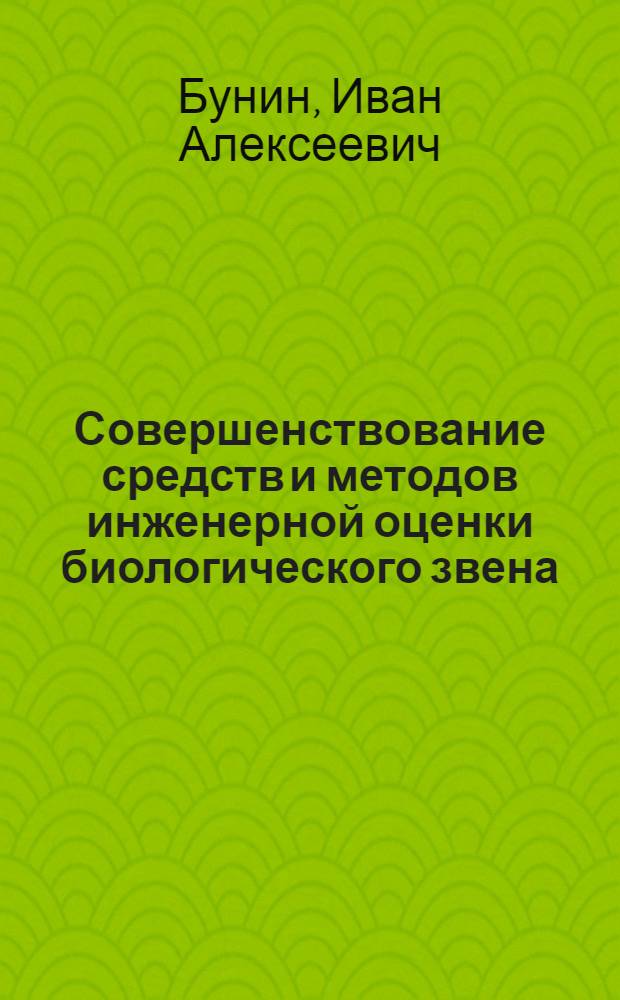 Бунин, Иван Алексеевич

Совершенствование средств и методов инженерной оценки биологического звена